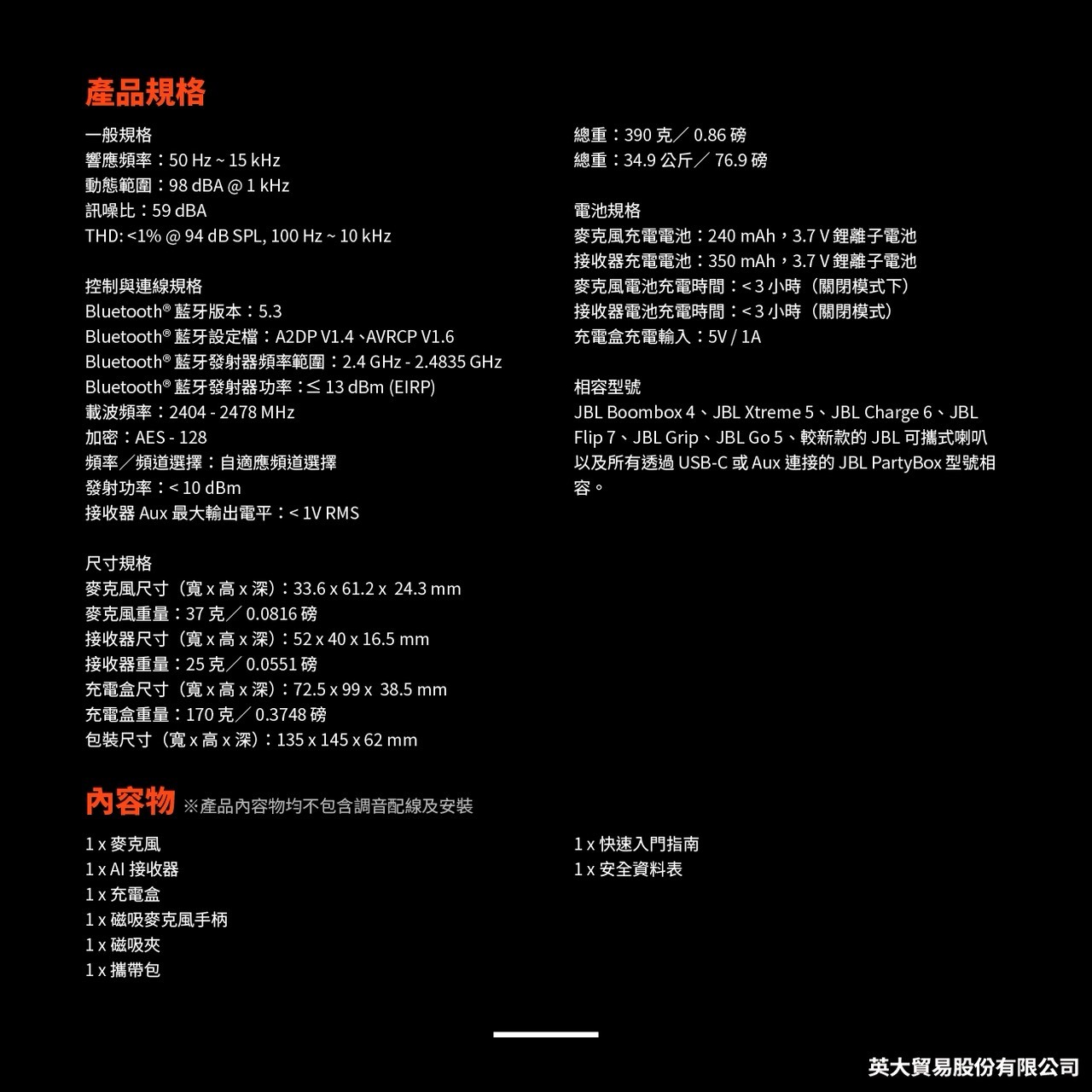 產品規格

一般規格
響應頻率：50 Hz ~ 15 kHz
動態範圍：98 dBA @ 1 kHz
訊噪比：59 dBA
THD: <1% @ 94 dB SPL, 100 Hz ~ 10 kHz

控制與連線規格
Bluetooth® 藍牙版本：5.3
Bluetooth® 藍牙設定檔：A2DP V1.4、AVRCP V1.6
Bluetooth® 藍牙發射器頻率範圍：2.4 GHz - 2.4835 GHz
Bluetooth® 藍牙發射器功率：≤ 13 dBm (EIRP)
載波頻率：2404 - 2478 MHz
加密：AES - 128
頻率／頻道選擇：自適應頻道選擇
發射功率：< 10 dBm
接收器 Aux 最大輸出電平：< 1V RMS

尺寸規格
麥克風尺寸（寬 x 高 x 深）：33.6 x 61.2 x 24.3 mm
麥克風重量：37 克／0.0816 磅
接收器尺寸（寬 x 高 x 深）：52 x 40 x 16.5 mm
接收器重量：25 克／0.0551 磅
充電盒尺寸（寬 x 高 x 深）：72.5 x 99 x 38.5 mm
充電盒重量：170 克／0.3748 磅
包裝尺寸（寬 x 高 x 深）：135 x 145 x 62 mm

總重：390 克／0.86 磅
總重：34.9 公斤／76.9 磅

電池規格
麥克風充電電池：240 mAh，3.7 V 鋰離子電池
接收器充電電池：350 mAh，3.7 V 鋰離子電池
麥克風電池充電時間：< 3 小時（關閉模式下）
接收器電池充電時間：< 3 小時（關閉模式）
充電盒充電輸入：5V / 1A

相容型號
JBL Boombox 4、JBL Xtreme 5、JBL Charge 6、JBL Flip 7、JBL Grip、JBL Go 5、較新款的 JBL 可攜式喇叭以及所有透過 USB-C 或 Aux 連接的 JBL PartyBox 型號相容。

內容物 ※產品內容物均不包含調音配線及安裝

1 x 麥克風
1 x AI 接收器
1 x 充電盒
1 x 磁吸麥克風手柄
1 x 磁吸夾
1 x 攜帶包

1 x 快速入門指南
1 x 安全資料表

英大貿易股份有限公司